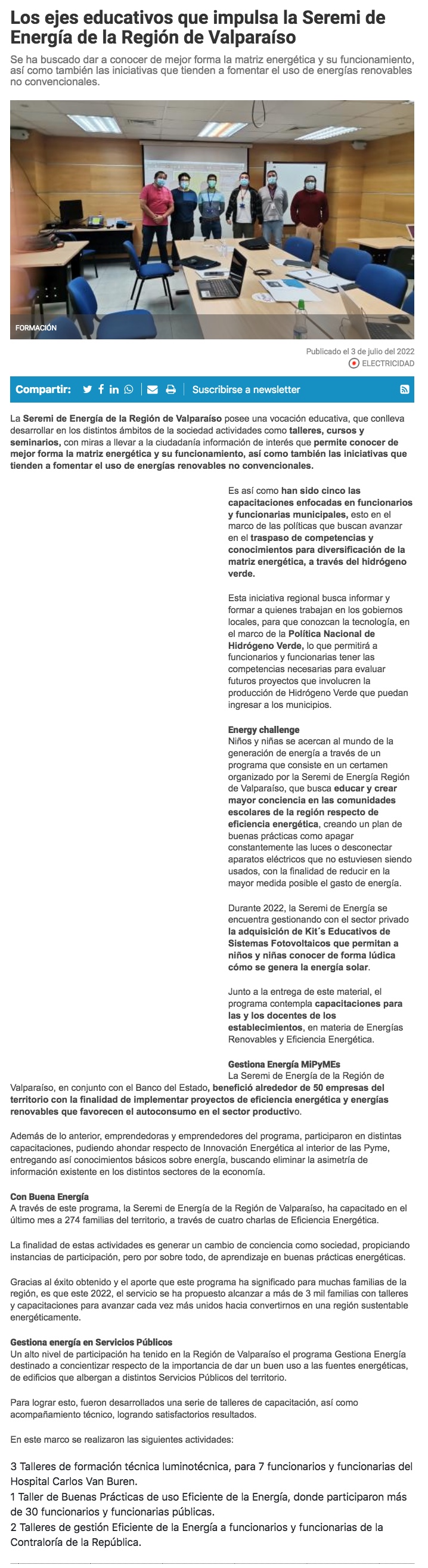 Los ejes educativos que impulsa la Seremi de Energía de la Región de Valparaíso

Se ha buscado dar a conocer de mejor forma la matriz energética y su funcionamiento, así como también las iniciativas que tienden a fomentar el uso de energías renovables no convencionales.

FORMACIÓN

Publicado el 3 de julio del 2022
ELECTRICIDAD

Compartir:
Suscribirse a newsletter

La Seremi de Energía de la Región de Valparaíso posee una vocación educativa, que conlleva desarrollar en los distintos ámbitos de la sociedad actividades como talleres, cursos y seminarios, con miras a llevar a la ciudadanía información de interés que permite conocer de mejor forma la matriz energética y su funcionamiento, así como también las iniciativas que tienden a fomentar el uso de energías renovables no convencionales.

Es así como han sido cinco las capacitaciones enfocadas en funcionarios y funcionarias municipales, esto en el marco de las políticas que buscan avanzar en el traspaso de competencias y conocimientos para diversificación de la matriz energética, a través del hidrógeno verde.

Esta iniciativa regional busca informar y formar a quienes trabajan en los gobiernos locales, para que conozcan la tecnología, en el marco de la Política Nacional de Hidrógeno Verde, lo que permitirá a funcionarios y funcionarias tener las competencias necesarias para evaluar futuros proyectos que involucren la producción de Hidrógeno Verde que puedan ingresar a los municipios.

Energy challenge
Niños y niñas se acercan al mundo de la generación de energía a través de un programa que consiste en un certamen organizado por la Seremi de Energía Región de Valparaíso, que busca educar y crear mayor conciencia en las comunidades escolares de la región respecto de eficiencia energética, creando un plan de buenas prácticas como apagar constantemente las luces o desconectar aparatos eléctricos que no estuviesen siendo usados, con la finalidad de reducir en la mayor medida posible el gasto de energía.

Durante 2022, la Seremi de Energía se encuentra gestionando con el sector privado la adquisición de Kit´s Educativos de Sistemas Fotovoltaicos que permitan a niños y niñas conocer de forma lúdica cómo se genera la energía solar.

Junto a la entrega de este material, el programa contempla capacitaciones para las y los docentes de los establecimientos, en materia de Energías Renovables y Eficiencia Energética.

Gestiona Energía MiPyMEs
La Seremi de Energía de la Región de Valparaíso, en conjunto con el Banco del Estado, benefició alrededor de 50 empresas del territorio con la finalidad de implementar proyectos de eficiencia energética y energías renovables que favorecen el autoconsumo en el sector productivo.

Además de lo anterior, emprendedoras y emprendedores del programa, participaron en distintas capacitaciones, pudiendo ahondar respecto de Innovación Energética al interior de las Pyme, entregando así conocimientos básicos sobre energía, buscando eliminar la asimetría de información existente en los distintos sectores de la economía.

Con Buena Energía
A través de este programa, la Seremi de Energía de la Región de Valparaíso, ha capacitado en el último mes a 274 familias del territorio, a través de cuatro charlas de Eficiencia Energética.

La finalidad de estas actividades es generar un cambio de conciencia como sociedad, propiciando instancias de participación, pero por sobre todo, de aprendizaje en buenas prácticas energéticas.

Gracias al éxito obtenido y el aporte que este programa ha significado para muchas familias de la región, es que este 2022, el servicio se ha propuesto alcanzar a más de 3 mil familias con talleres y capacitaciones para avanzar cada vez más unidos hacia convertirnos en una región sustentable energéticamente.

Gestiona energía en Servicios Públicos
Un alto nivel de participación ha tenido en la Región de Valparaíso el programa Gestiona Energía destinado a concientizar respecto de la importancia de dar un buen uso a las fuentes energéticas, de edificios que albergan a distintos Servicios Públicos del territorio.

Para lograr esto, fueron desarrollados una serie de talleres de capacitación, así como acompañamiento técnico, logrando satisfactorios resultados.

En este marco se realizaron las siguientes actividades:

3 Talleres de formación técnica luminotécnica, para 7 funcionarios y funcionarias del Hospital Carlos Van Buren.
1 Taller de Buenas Prácticas de uso Eficiente de la Energía, donde participaron más de 30 funcionarios y funcionarias públicas.
2 Talleres de gestión Eficiente de la Energía a funcionarios y funcionarias de la Contraloría de la República.